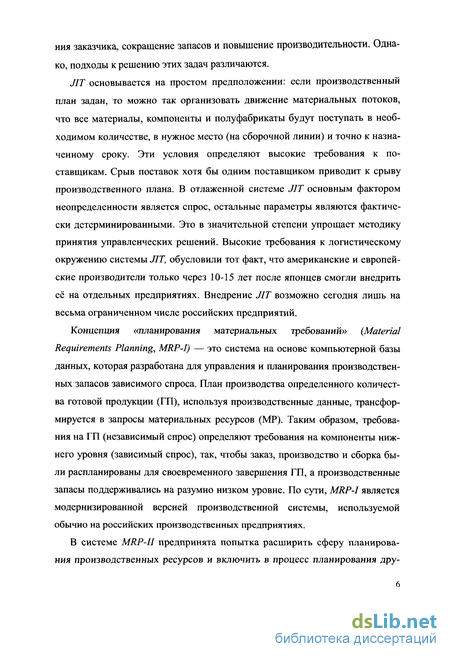 ния заказчика, сокращение запасов и повышение производительности. Однако, подходы к решению этих задач различаются.

JIT основывается на простом предположении: если производственный план задан, то можно так организовать движение материальных потоков, что все материалы, компоненты и полуфабрикаты будут поступать в необходимом количестве, в нужное место (на сборочной линии) и точно к назначенному сроку. Эти условия определяют высокие требования к поставщикам. Срыв поставок хотя бы одним поставщиком приводит к срыву производственного плана. В отлаженной системе JIT основным фактором неопределенности является спрос, остальные параметры являются фактически детерминированными. Это в значительной степени упрощает методику принятия управленческих решений. Высокие требования к логистическому окружению системы JIT, обусловили тот факт, что американские и европейские производители только через 10-15 лет после японцев смогли внедрить её на отдельных предприятиях. Внедрение JIT возможно сегодня лишь на весьма ограниченном числе российских предприятий.

Концепция «планирования материальных требований» (Material Requirements Planning, MRP-I) — это система на основе компьютерной базы данных, которая разработана для управления и планирования производственных запасов зависимого спроса. План производства определенного количества готовой продукции (ГП), используя производственные данные, трансформируется в запросы материальных ресурсов (МР). Таким образом, требования на ГП (независимый спрос) определяют требования на компоненты нижнего уровня (зависимый спрос), так, чтобы заказ, производство и сборка были распланированы для своевременного завершения ГП, а производственные запасы поддерживались на разумно низком уровне. По сути, MRP-I является модернизированной версией производственной системы, используемой обычно на российских производственных предприятиях.

В системе MRP-II предпринята попытка расширить сферу планирования производственных ресурсов и включить в процесс планирования дру-

6

dsLib.net
библиотека диссертаций